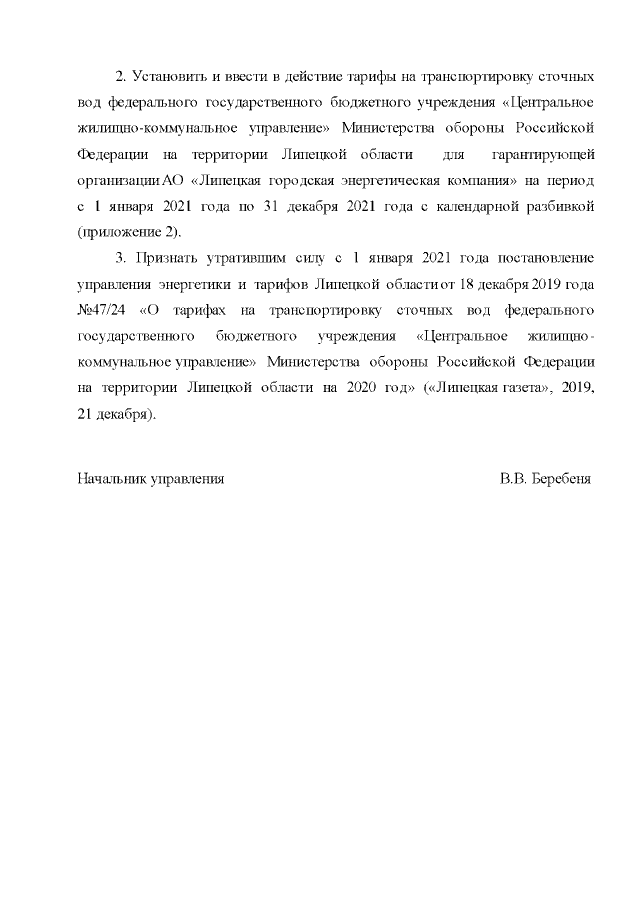 2. Установить и ввести в действие тарифы на транспортировку сточных вод федерального государственного бюджетного учреждения «Центральное жилищно-коммунальное управление» Министерства обороны Российской Федерации на территории Липецкой области для гарантирующей организации АО «Липецкая городская энергетическая компания» на период с 1 января 2021 года по 31 декабря 2021 года с календарной разбивкой (приложение 2).

3. Признать утратившим силу с 1 января 2021 года постановление управления энергетики и тарифов Липецкой области от 18 декабря 2019 года №47/24 «О тарифах на транспортировку сточных вод федерального государственного бюджетного учреждения «Центральное жилищно-коммунальное управление» Министерства обороны Российской Федерации на территории Липецкой области на 2020 год» («Липецкая газета», 2019, 21 декабря).

Начальник управления В.В. Беребеня